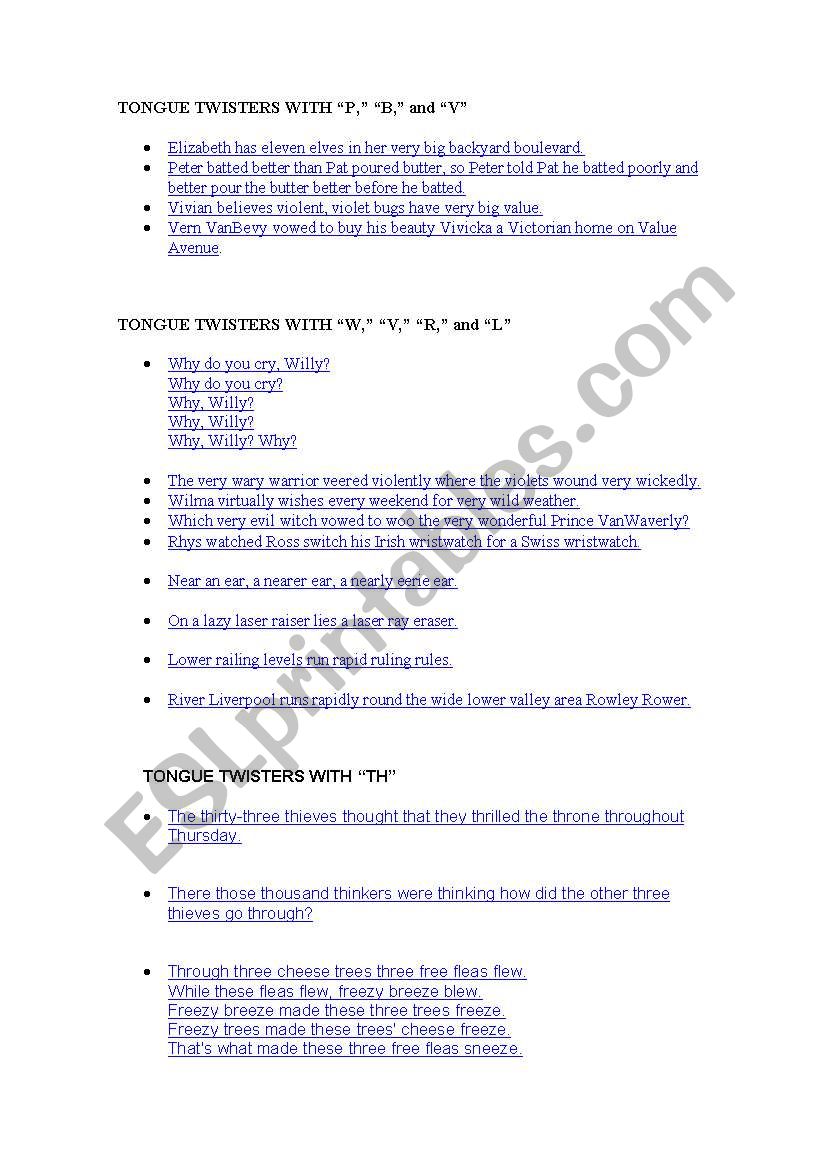 TONGUE TWISTERS WITH "P," "B," and "V"

- Elizabeth has eleven elves in her very big backyard boulevard.
- Peter batted better than Pat poured butter, so Peter told Pat he batted poorly and better pour the butter better before he batted.
- Vivian believes violent, violet bugs have very big value.
- Vern VanBevy vowed to buy his beauty Vivicka a Victorian home on Value Avenue.

TONGUE TWISTERS WITH "W," "V," "R," and "L"

- Why do you cry, Willy?
Why do you cry?
Why, Willy?
Why, Willy?
Why, Willy? Why?

- The very wary warrior veered violently where the violets wound very wickedly.
- Wilma virtually wishes every weekend for very wild weather.
- Which very evil witch vowed to woo the very wonderful Prince VanWaverly?
- Rhys watched Ross switch his Irish wristwatch for a Swiss wristwatch.

- Near an ear, a nearer ear, a nearly eerie ear.

- On a lazy laser raiser lies a laser ray eraser.

- Lower railing levels run rapid ruling rules.

- River Liverpool runs rapidly round the wide lower valley area Rowley Rower.

TONGUE TWISTERS WITH "TH"

- The thirty-three thieves thought that they thrilled the throne throughout Thursday.

- There those thousand thinkers were thinking how did the other three thieves go through?

- Through three cheese trees three free fleas flew.
While these fleas flew, freezy breeze blew.
Freezy breeze made these three trees freeze.
Freezy trees made these trees' cheese freeze.
That's what made these three free fleas sneeze.

ESLprintables.com